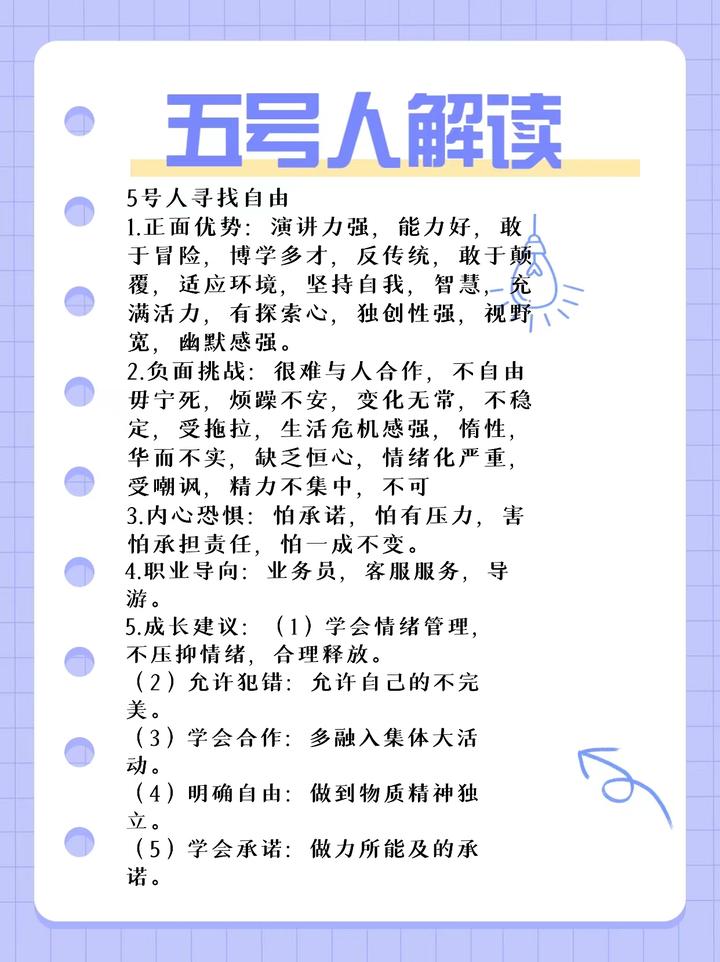 五号人解读

5号人寻找自由
1.正面优势：演讲力强，能力好，敢于冒险，博学多才，反传统，敢于颠覆，适应环境，坚持自我，智慧，充满活力，有探索心，独创性强，视野宽，幽默感强。
2.负面挑战：很难与人合作，不自由毋宁死，烦躁不安，变化无常，不稳定，受拖拉，生活危机感强，惰性，华而不实，缺乏恒心，情绪化严重，受嘲讽，精力不集中，不可
3.内心恐惧：怕承诺，怕有压力，害怕承担责任，怕一成不变。
4.职业导向：业务员，客服服务，导游。
5.成长建议：（1）学会情绪管理，不压抑情绪，合理释放。
（2）允许犯错：允许自己的不完美。
（3）学会合作：多融入集体大活动。
（4）明确自由：做到物质精神独立。
（5）学会承诺：做力所能及的承诺。